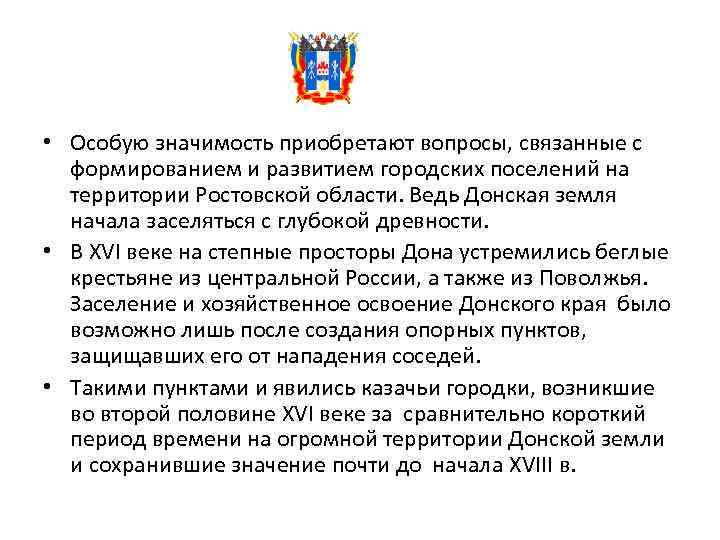 • Особую значимость приобретают вопросы, связанные с формированием и развитием городских поселений на территории Ростовской области. Ведь Донская земля начала заселяться с глубокой древности.

• В XVI веке на степные просторы Дона устремились беглые крестьяне из центральной России, а также из Поволжья. Заселение и хозяйственное освоение Донского края было возможно лишь после создания опорных пунктов, защищавших его от нападения соседей.

• Такими пунктами и явились казачьи городки, возникшие во второй половине XVI веке за сравнительно короткий период времени на огромной территории Донской земли и сохранившие значение почти до начала XVIII в.